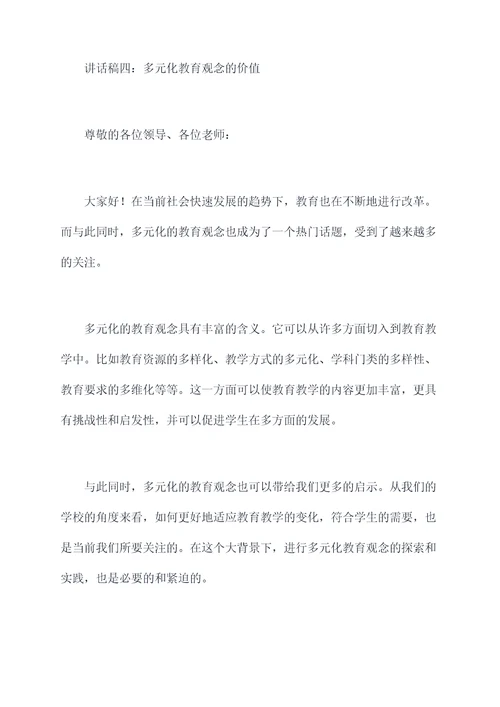 讲话稿四：多元化教育观念的价值

尊敬的各位领导、各位老师：

大家好！在当前社会快速发展的趋势下，教育也在不断地进行改革。而与此同时，多元化的教育观念也成为了一个热门话题，受到了越来越多的关注。

多元化的教育观念具有丰富的含义。它可以从许多方面切入到教育教学中。比如教育资源的多样化、教学方式的多元化、学科门类的多样性、教育要求的多维化等等。这一方面可以使教育教学的内容更加丰富，更具有挑战性和启发性，并可以促进学生在多方面的发展。

与此同时，多元化的教育观念也可以带给我们更多的启示。从我们的学校的角度来看，如何更好地适应教育教学的变化，符合学生的需要，也是当前我们所要关注的。在这个大背景下，进行多元化教育观念的探索和实践，也是必要的和紧迫的。